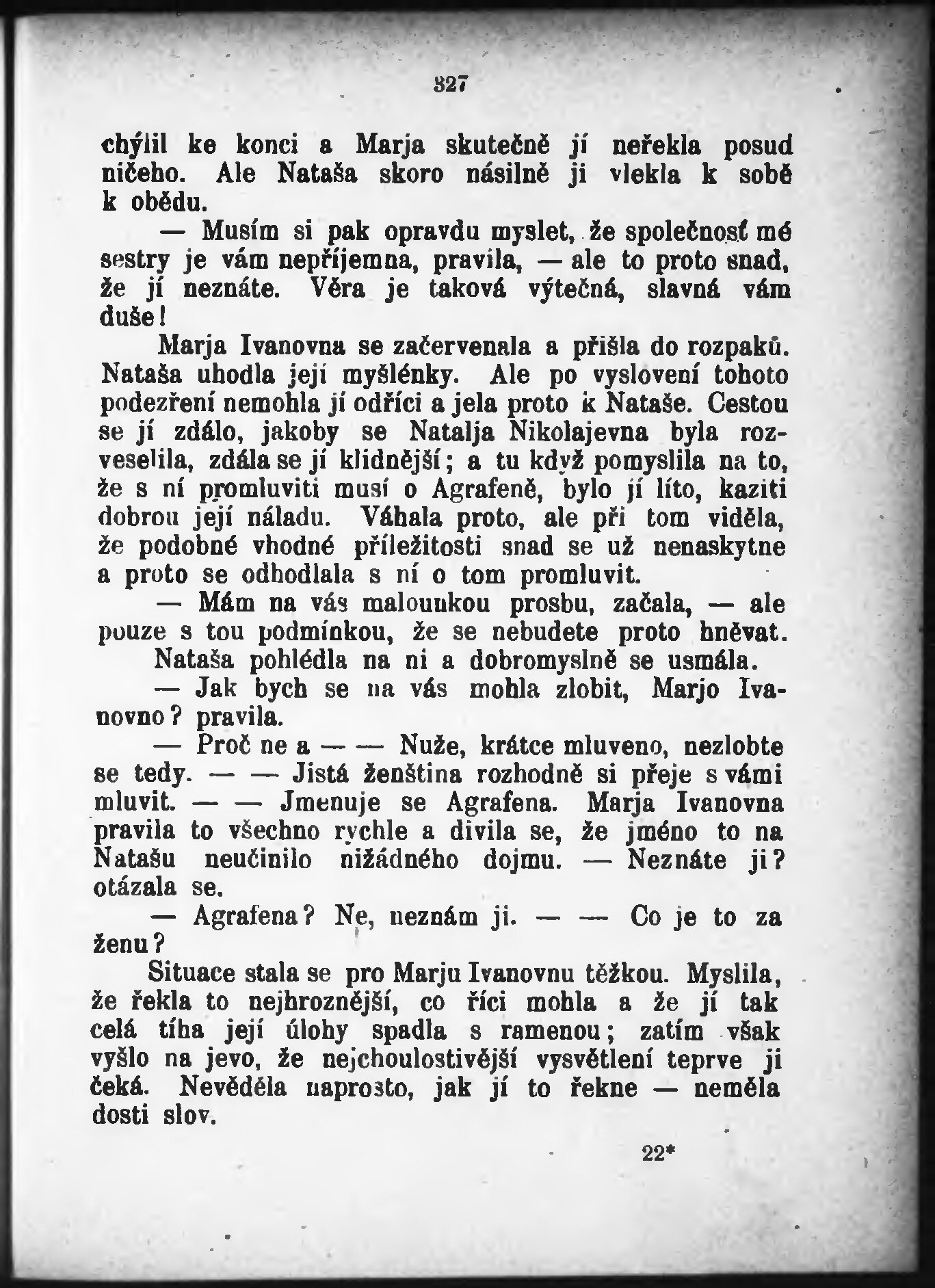 327

chýlil ke konci a Marja skutečně jí neřekla posud ničeho. Ale Nataša skoro násilně ji vlekla k sobě k obědu.

— Musím si pak opravdu myslet, že společnosť mé sestry je vám nepříjemna, pravila, — ale to proto snad, že jí neznáte. Věra je taková výtečná, slavná vám duše!

Marja Ivanovna se začervenala a přišla do rozpaků. Nataša uhodla její myšlénky. Ale po vyslovení tohoto podezření nemohla jí odříci a jela proto k Nataše. Cestou se jí zdálo, jakoby se Natalja Nikolajevna byla rozveselila, zdála se jí klidnější; a tu když pomyslila na to, že s ní promluviti musí o Agrafeně, bylo jí líto, kaziti dobrou její náladu. Váhala proto, ale při tom viděla, že podobné vhodné příležitosti snad se už nenaskytne a proto se odhodlala s ní o tom promluvit.

— Mám na vás malounkou prosbu, začala, — ale pouze s tou podmínkou, že se nebudete proto hněvat.

Nataša pohlédla na ni a dobromyslně se usmála.

— Jak bych se na vás mohla zlobit, Marjo Ivanovno? pravila.

— Proč ne a — — Nuže, krátce mluveno, nezlobte se tedy. — — Jistá ženština rozhodně si přeje s vámi mluvit. — — Jmenuje se Agrafena. Marja Ivanovna pravila to všechno rychle a divila se, že jméno to na Natašu neučinilo nižádného dojmu. — Neznáte ji? otázala se.

— Agrafena? Ne, neznám ji. — — Co je to za ženu?

Situace stala se pro Marju Ivanovnu těžkou. Myslila, že řekla to nejhroznější, co říci mohla a že jí tak celá tíha její úlohy spadla s ramenou; zatím však vyšlo na jevo, že nejchoulostivější vysvětlení teprve ji čeká. Nevěděla naprosto, jak jí to řekne — neměla dosti slov.

22*